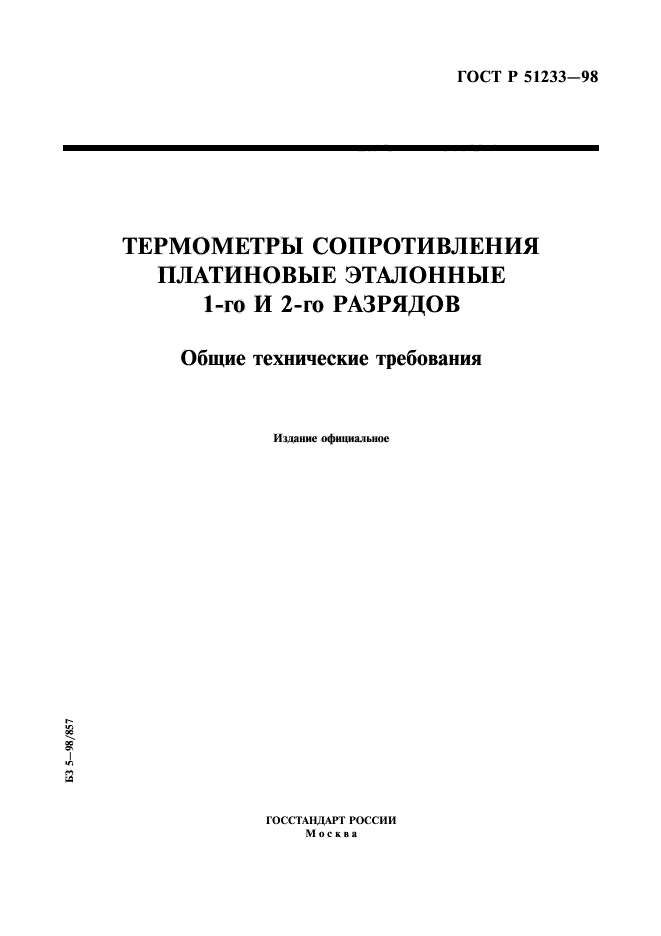 ГОСТ Р 51233—98

ТЕРМОМЕТРЫ СОПРОТИВЛЕНИЯ ПЛАТИНОВЫЕ ЭТАЛОННЫЕ 1-го И 2-го РАЗРЯДОВ

Общие технические требования

Издание официальное

БЗ 5—98/857

ГОССТАНДАРТ РОССИИ
Москва